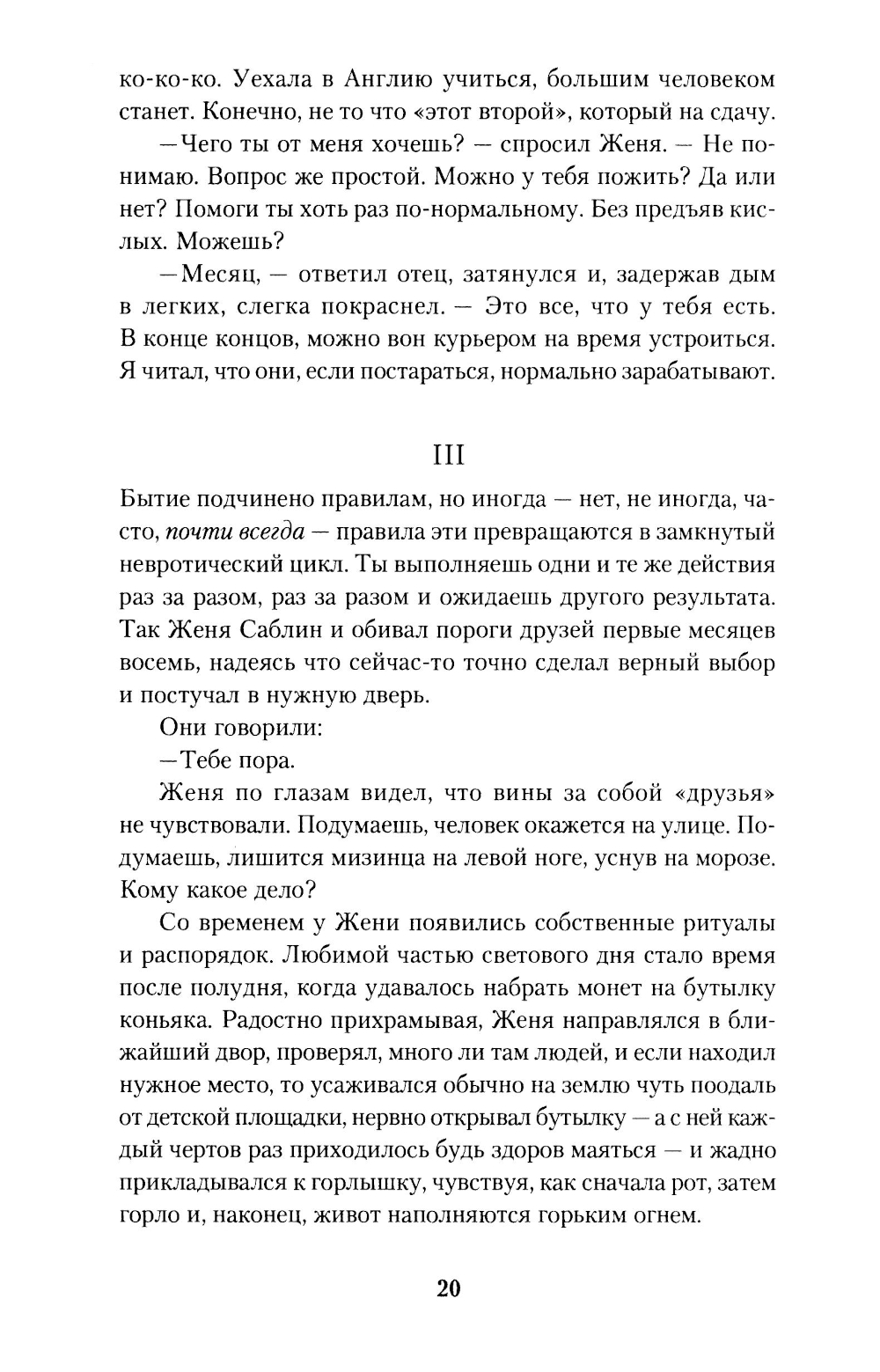 ко-ко-ко. Уехала в Англию учиться, большим человеком станет. Конечно, не то что «этот второй», который на сдачу.

—Чего ты от меня хочешь? — спросил Женя. — Не понимаю. Вопрос же простой. Можно у тебя пожить? Да или нет? Помоги ты хоть раз по-нормальному. Без предъяв кислых. Можешь?

—Месяц, — ответил отец, затянулся и, задержав дым в легких, слегка покраснел. — Это все, что у тебя есть. В конце концов, можно вон курьером на время устроиться. Я читал, что они, если постараться, нормально зарабатывают.

III

Бытие подчинено правилам, но иногда — нет, не иногда, часто, почти всегда — правила эти превращаются в замкнутый невротический цикл. Ты выполняешь одни и те же действия раз за разом, раз за разом и ожидаешь другого результата. Так Женя Саблин и обивал пороги друзей первые месяцев восемь, надеясь что сейчас-то точно сделал верный выбор и постучал в нужную дверь.

Они говорили:

—Тебе пора.

Женя по глазам видел, что вины за собой «друзья» не чувствовали. Подумаешь, человек окажется на улице. Подумаешь, лишится мизинца на левой ноге, уснув на морозе. Кому какое дело?

Со временем у Жени появились собственные ритуалы и распорядок. Любимой частью светового дня стало время после полудня, когда удавалось набрать монет на бутылку коньяка. Радостно прихрамывая, Женя направлялся в ближайший двор, проверял, много ли там людей, и если находил нужное место, то усаживался обычно на землю чуть поодаль от детской площадки, нервно открывал бутылку — а с ней каждый чертов раз приходилось будь здоров маяться — и жадно прикладывался к горлышку, чувствуя, как сначала рот, затем горло и, наконец, живот наполняются горьким огнем.

20